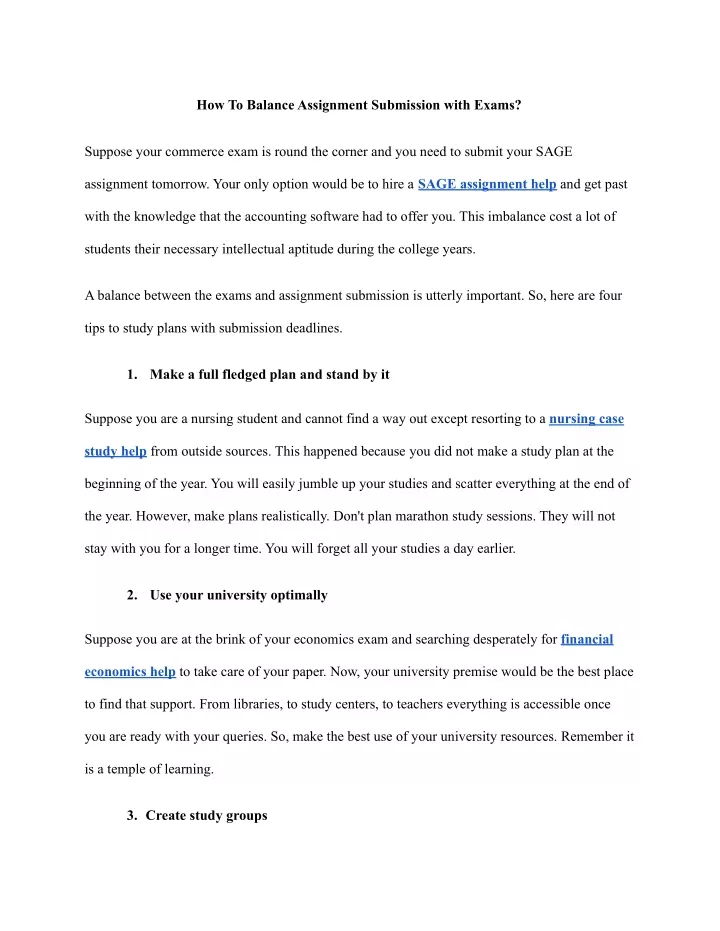 How To Balance Assignment Submission with Exams?

Suppose your commerce exam is round the corner and you need to submit your SAGE assignment tomorrow. Your only option would be to hire a SAGE assignment help and get past with the knowledge that the accounting software had to offer you. This imbalance cost a lot of students their necessary intellectual aptitude during the college years.

A balance between the exams and assignment submission is utterly important. So, here are four tips to study plans with submission deadlines.

1. Make a full fledged plan and stand by it

Suppose you are a nursing student and cannot find a way out except resorting to a nursing case study help from outside sources. This happened because you did not make a study plan at the beginning of the year. You will easily jumble up your studies and scatter everything at the end of the year. However, make plans realistically. Don't plan marathon study sessions. They will not stay with you for a longer time. You will forget all your studies a day earlier.

2. Use your university optimally

Suppose you are at the brink of your economics exam and searching desperately for financial economics help to take care of your paper. Now, your university premise would be the best place to find that support. From libraries, to study centers, to teachers everything is accessible once you are ready with your queries. So, make the best use of your university resources. Remember it is a temple of learning.

3. Create study groups